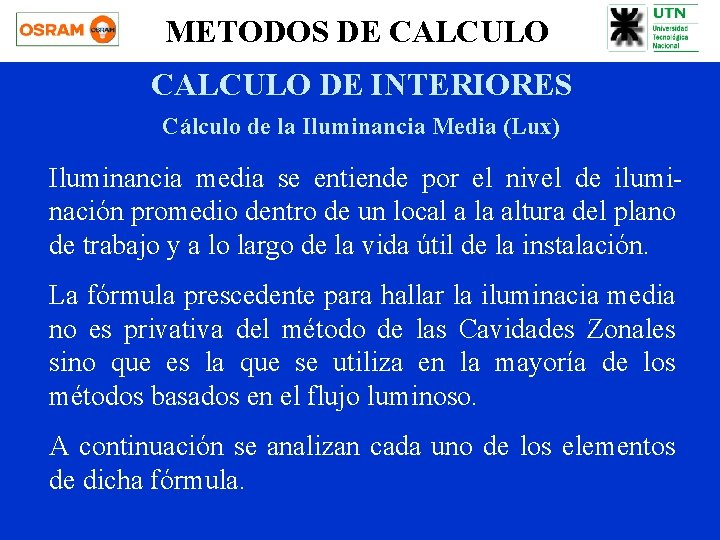 OSRAM OSRAM

METODOS DE CALCULO

UTN
Universidad Tecnológica Nacional

CALCULO DE INTERIORES

Cálculo de la Iluminancia Media (Lux)

Iluminancia media se entiende por el nivel de iluminación promedio dentro de un local a la altura del plano de trabajo y a lo largo de la vida útil de la instalación.

La fórmula prescedente para hallar la iluminacia media no es privativa del método de las Cavidades Zonales sino que es la que se utiliza en la mayoría de los métodos basados en el flujo luminoso.

A continuación se analizan cada uno de los elementos de dicha fórmula.